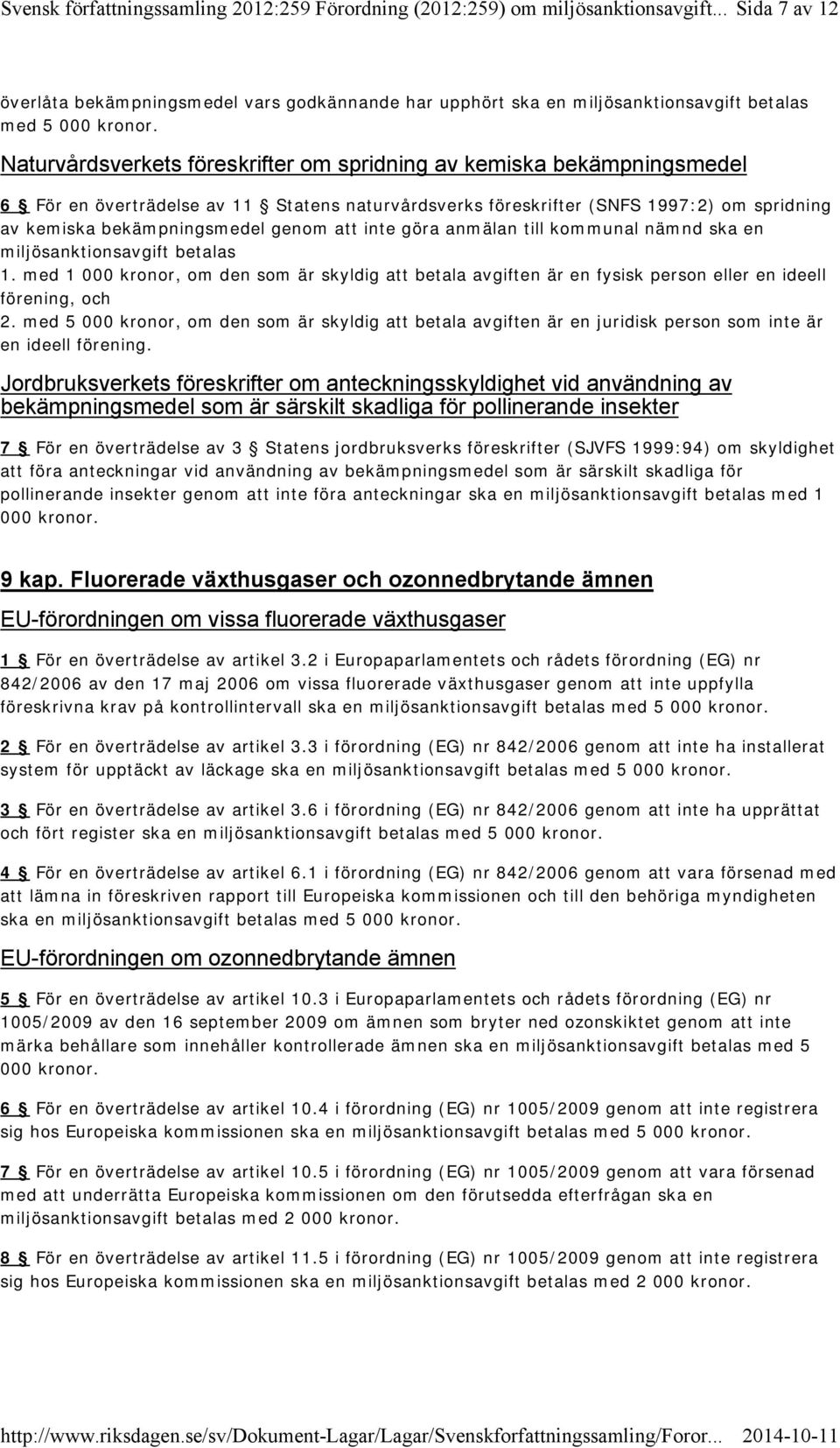 Svensk författningssamling 2012:259 Förordning (2012:259) om miljösanktionsavgift... Sida 7 av 12

överlåta bekämpningsmedel vars godkännande har upphört ska en miljösanktionsavgift betalas med 5 000 kronor.

Naturvårdsverkets föreskrifter om spridning av kemiska bekämpningsmedel

6 § För en överträdelse av 11 § Statens naturvårdsverks föreskrifter (SNFS 1997:2) om spridning av kemiska bekämpningsmedel genom att inte göra anmälan till kommunal nämnd ska en miljösanktionsavgift betalas
1. med 1 000 kronor, om den som är skyldig att betala avgiften är en fysisk person eller en ideell förening, och
2. med 5 000 kronor, om den som är skyldig att betala avgiften är en juridisk person som inte är en ideell förening.

Jordbruksverkets föreskrifter om anteckningsskyldighet vid användning av bekämpningsmedel som är särskilt skadliga för pollinerande insekter

7 § För en överträdelse av 3 § Statens jordbruksverks föreskrifter (SJVFS 1999:94) om skyldighet att föra anteckningar vid användning av bekämpningsmedel som är särskilt skadliga för pollinerande insekter genom att inte föra anteckningar ska en miljösanktionsavgift betalas med 1 000 kronor.

9 kap. Fluorerade växthusgaser och ozonnedbrytande ämnen

EU-förordningen om vissa fluorerade växthusgaser

1 § För en överträdelse av artikel 3.2 i Europaparlamentets och rådets förordning (EG) nr 842/2006 av den 17 maj 2006 om vissa fluorerade växthusgaser genom att inte uppfylla föreskrivna krav på kontrollintervall ska en miljösanktionsavgift betalas med 5 000 kronor.

2 § För en överträdelse av artikel 3.3 i förordning (EG) nr 842/2006 genom att inte ha installerat system för upptäckt av läckage ska en miljösanktionsavgift betalas med 5 000 kronor.

3 § För en överträdelse av artikel 3.6 i förordning (EG) nr 842/2006 genom att inte ha upprättat och fört register ska en miljösanktionsavgift betalas med 5 000 kronor.

4 § För en överträdelse av artikel 6.1 i förordning (EG) nr 842/2006 genom att vara försenad med att lämna in föreskriven rapport till Europeiska kommissionen och till den behöriga myndigheten ska en miljösanktionsavgift betalas med 5 000 kronor.

EU-förordningen om ozonnedbrytande ämnen

5 § För en överträdelse av artikel 10.3 i Europaparlamentets och rådets förordning (EG) nr 1005/2009 av den 16 september 2009 om ämnen som bryter ned ozonskiktet genom att inte märka behållare som innehåller kontrollerade ämnen ska en miljösanktionsavgift betalas med 5 000 kronor.

6 § För en överträdelse av artikel 10.4 i förordning (EG) nr 1005/2009 genom att inte registrera sig hos Europeiska kommissionen ska en miljösanktionsavgift betalas med 5 000 kronor.

7 § För en överträdelse av artikel 10.5 i förordning (EG) nr 1005/2009 genom att vara försenad med att underrätta Europeiska kommissionen om den förutsedda efterfrågan ska en miljösanktionsavgift betalas med 2 000 kronor.

8 § För en överträdelse av artikel 11.5 i förordning (EG) nr 1005/2009 genom att inte registrera sig hos Europeiska kommissionen ska en miljösanktionsavgift betalas med 2 000 kronor.

http://www.riksdagen.se/sv/Dokument-Lagar/Lagar/Svenskforfattningssamling/Foror... 2014-10-11